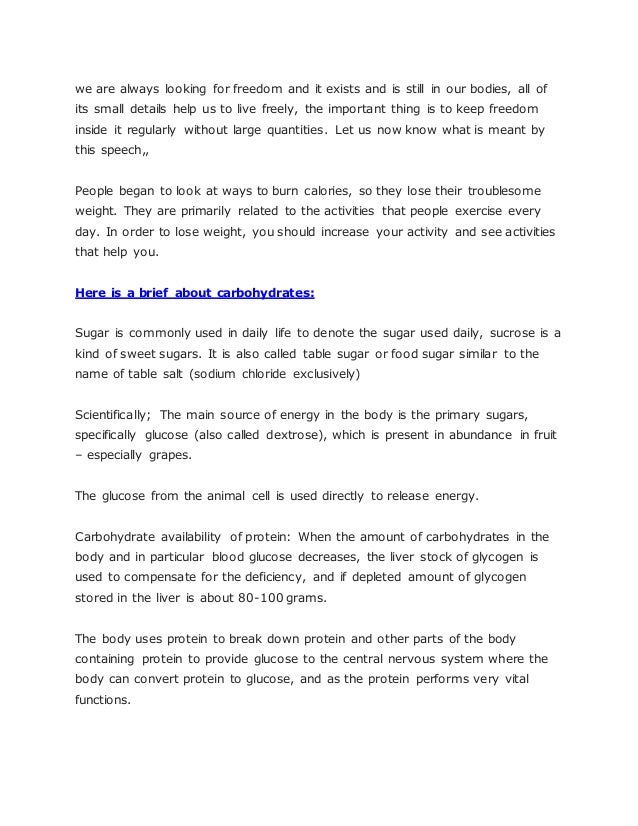 we are always looking for freedom and it exists and is still in our bodies, all of its small details help us to live freely, the important thing is to keep freedom inside it regularly without large quantities. Let us now know what is meant by this speech,,

People began to look at ways to burn calories, so they lose their troublesome weight. They are primarily related to the activities that people exercise every day. In order to lose weight, you should increase your activity and see activities that help you.

Here is a brief about carbohydrates:

Sugar is commonly used in daily life to denote the sugar used daily, sucrose is a kind of sweet sugars. It is also called table sugar or food sugar similar to the name of table salt (sodium chloride exclusively)

Scientifically; The main source of energy in the body is the primary sugars, specifically glucose (also called dextrose), which is present in abundance in fruit – especially grapes.

The glucose from the animal cell is used directly to release energy.

Carbohydrate availability of protein: When the amount of carbohydrates in the body and in particular blood glucose decreases, the liver stock of glycogen is used to compensate for the deficiency, and if depleted amount of glycogen stored in the liver is about 80-100 grams.

The body uses protein to break down protein and other parts of the body containing protein to provide glucose to the central nervous system where the body can convert protein to glucose, and as the protein performs very vital functions.